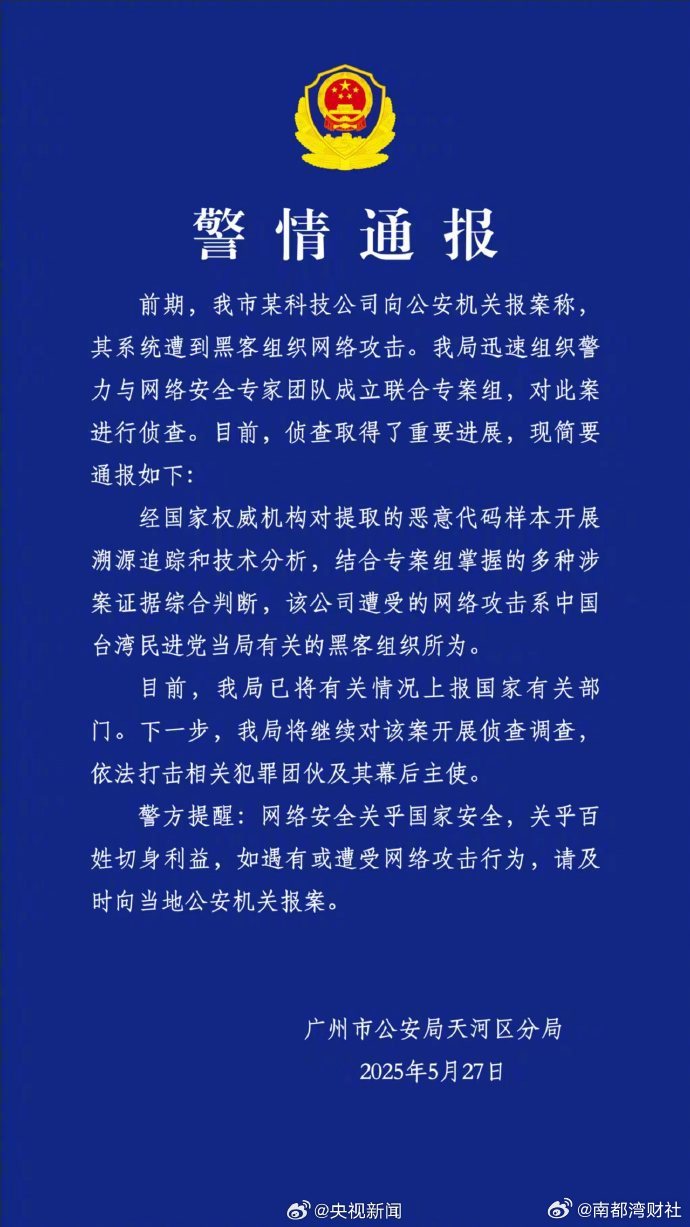 警情通报

前期，我市某科技公司向公安机关报案称，其系统遭到黑客组织网络攻击。我局迅速组织警力与网络安全专家团队成立联合专案组，对此案进行侦查。目前，侦查取得了重要进展，现简要通报如下：

经国家权威机构对提取的恶意代码样本开展溯源追踪和技术分析，结合专案组掌握的多种涉案证据综合判断，该公司遭受的网络攻击系中国台湾民进党当局有关的黑客组织所为。

目前，我局已将有关情况上报国家有关部门。下一步，我局将继续对该案开展侦查调查，依法打击相关犯罪团伙及其幕后主使。

警方提醒：网络安全关乎国家安全，关乎百姓切身利益，如遇有或遭受网络攻击行为，请及时向当地公安机关报案。

广州市公安局天河区分局
2025年5月27日

@央视新闻 @南都湾财社